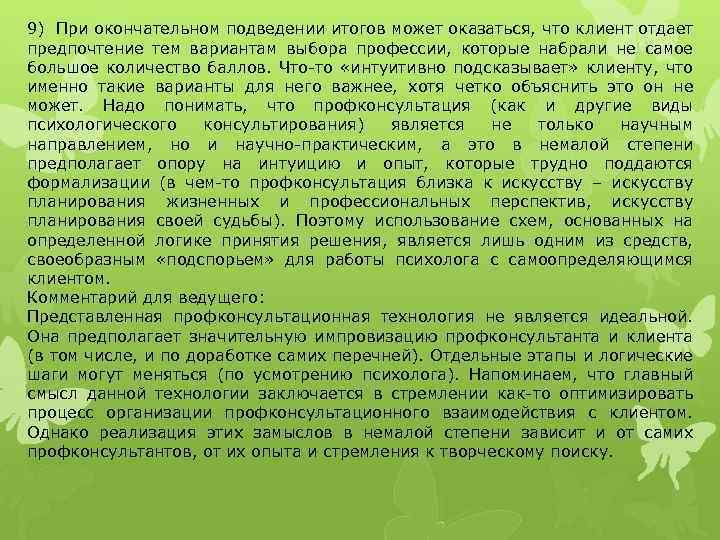 9) При окончательном подведении итогов может оказаться, что клиент отдает предпочтение тем вариантам выбора профессии, которые набрали не самое большое количество баллов. Что-то «интуитивно подсказывает» клиенту, что именно такие варианты для него важнее, хотя четко объяснить это он не может. Надо понимать, что профконсультация (как и другие виды психологического консультирования) является не только научным направлением, но и научно-практическим, а это в немалой степени предполагает опору на интуицию и опыт, которые трудно поддаются формализации (в чем-то профконсультация близка к искусству – искусству планирования жизненных и профессиональных перспектив, искусству планирования своей судьбы). Поэтому использование схем, основанных на определенной логике принятия решения, является лишь одним из средств, своеобразным «подспорьем» для работы психолога с самоопределяющимся клиентом.
Комментарий для ведущего:
Представленная профконсультационная технология не является идеальной. Она предполагает значительную импровизацию профконсультанта и клиента (в том числе, и по доработке самих перечней). Отдельные этапы и логические шаги могут меняться (по усмотрению психолога). Напоминаем, что главный смысл данной технологии заключается в стремлении как-то оптимизировать процесс организации профконсультационного взаимодействия с клиентом. Однако реализация этих замыслов в немалой степени зависит и от самих профконсультантов, от их опыта и стремления к творческому поиску.